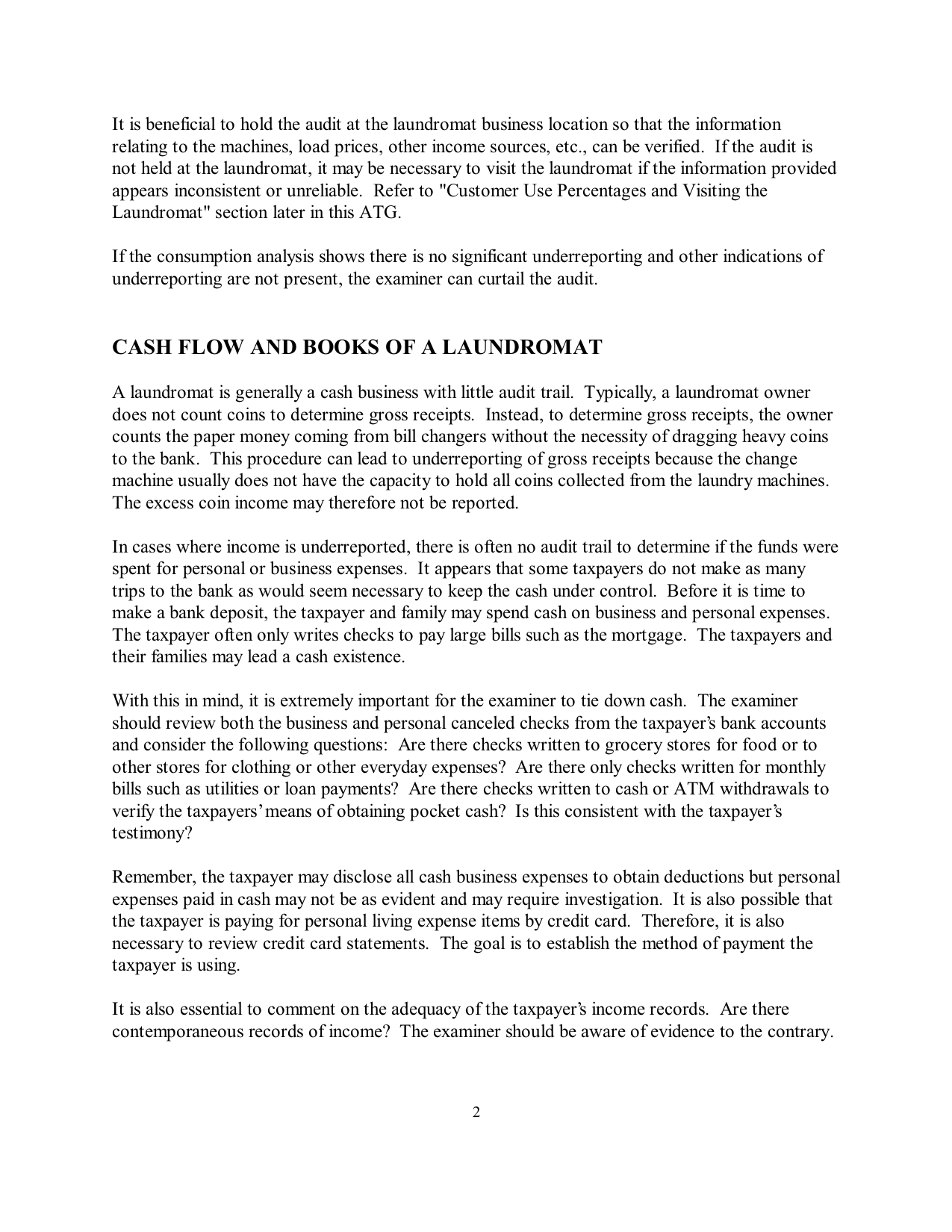 It is beneficial to hold the audit at the laundromat business location so that the information relating to the machines, load prices, other income sources, etc., can be verified. If the audit is not held at the laundromat, it may be necessary to visit the laundromat if the information provided appears inconsistent or unreliable. Refer to "Customer Use Percentages and Visiting the Laundromat" section later in this ATG.

If the consumption analysis shows there is no significant underreporting and other indications of underreporting are not present, the examiner can curtail the audit.

CASH FLOW AND BOOKS OF A LAUNDROMAT

A laundromat is generally a cash business with little audit trail. Typically, a laundromat owner does not count coins to determine gross receipts. Instead, to determine gross receipts, the owner counts the paper money coming from bill changers without the necessity of dragging heavy coins to the bank. This procedure can lead to underreporting of gross receipts because the change machine usually does not have the capacity to hold all coins collected from the laundry machines. The excess coin income may therefore not be reported.

In cases where income is underreported, there is often no audit trail to determine if the funds were spent for personal or business expenses. It appears that some taxpayers do not make as many trips to the bank as would seem necessary to keep the cash under control. Before it is time to make a bank deposit, the taxpayer and family may spend cash on business and personal expenses. The taxpayer often only writes checks to pay large bills such as the mortgage. The taxpayers and their families may lead a cash existence.

With this in mind, it is extremely important for the examiner to tie down cash. The examiner should review both the business and personal canceled checks from the taxpayer's bank accounts and consider the following questions: Are there checks written to grocery stores for food or to other stores for clothing or other everyday expenses? Are there only checks written for monthly bills such as utilities or loan payments? Are there checks written to cash or ATM withdrawals to verify the taxpayers' means of obtaining pocket cash? Is this consistent with the taxpayer's testimony?

Remember, the taxpayer may disclose all cash business expenses to obtain deductions but personal expenses paid in cash may not be as evident and may require investigation. It is also possible that the taxpayer is paying for personal living expense items by credit card. Therefore, it is also necessary to review credit card statements. The goal is to establish the method of payment the taxpayer is using.

It is also essential to comment on the adequacy of the taxpayer's income records. Are there contemporaneous records of income? The examiner should be aware of evidence to the contrary.

2